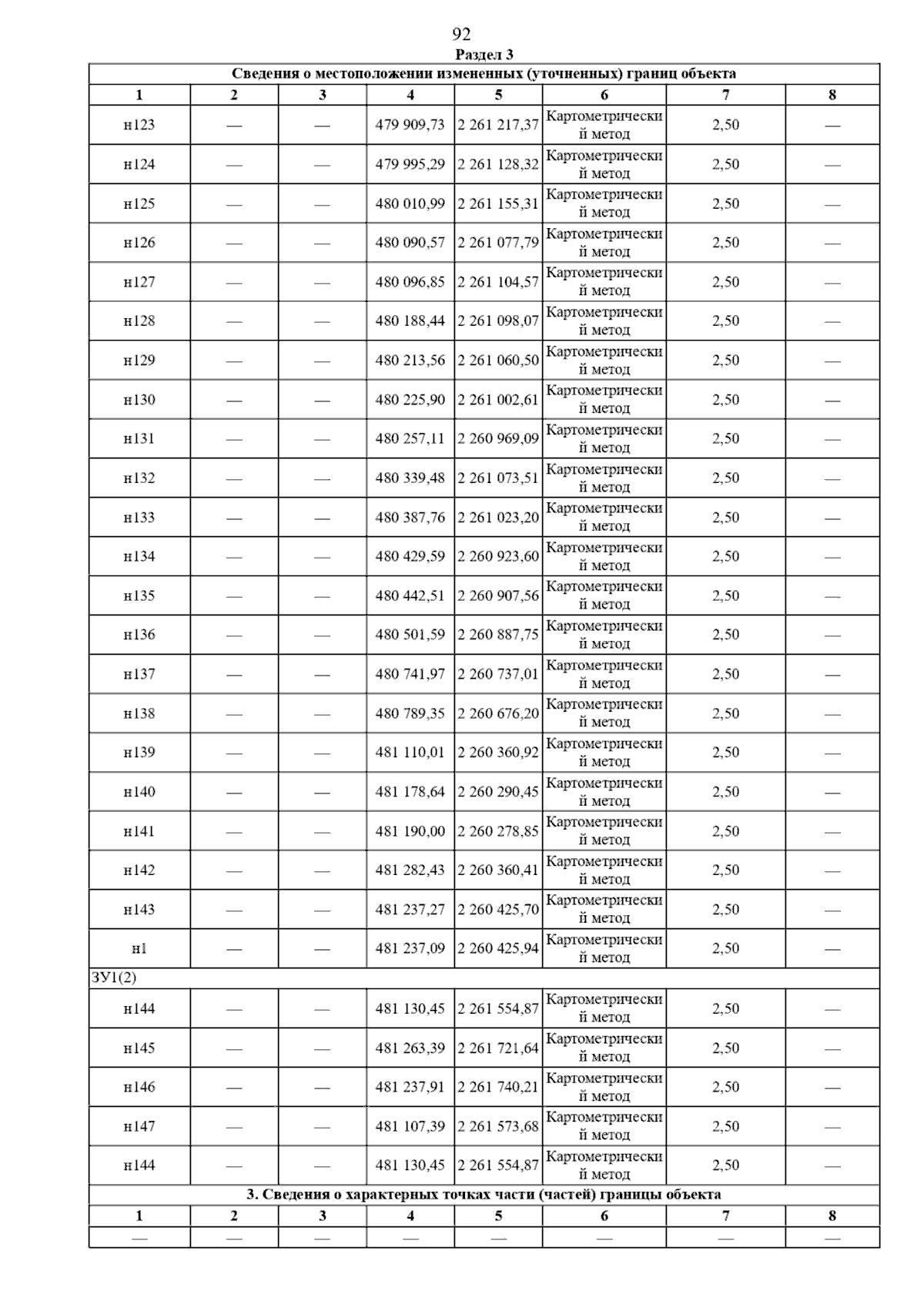 92

Раздел 3

| Сведения о местоположении измененных (уточненных) границ объекта | | | | | | | |
|---|---|---|---|---|---|---|---|
| 1 | 2 | 3 | 4 | 5 | 6 | 7 | 8 |
| н123 | — | — | 479 909,73 | 2 261 217,37 | Картометрический метод | 2,50 | — |
| н124 | — | — | 479 995,29 | 2 261 128,32 | Картометрический метод | 2,50 | — |
| н125 | — | — | 480 010,99 | 2 261 155,31 | Картометрический метод | 2,50 | — |
| н126 | — | — | 480 090,57 | 2 261 077,79 | Картометрический метод | 2,50 | — |
| н127 | — | — | 480 096,85 | 2 261 104,57 | Картометрический метод | 2,50 | — |
| н128 | — | — | 480 188,44 | 2 261 098,07 | Картометрический метод | 2,50 | — |
| н129 | — | — | 480 213,56 | 2 261 060,50 | Картометрический метод | 2,50 | — |
| н130 | — | — | 480 225,90 | 2 261 002,61 | Картометрический метод | 2,50 | — |
| н131 | — | — | 480 257,11 | 2 260 969,09 | Картометрический метод | 2,50 | — |
| н132 | — | — | 480 339,48 | 2 261 073,51 | Картометрический метод | 2,50 | — |
| н133 | — | — | 480 387,76 | 2 261 023,20 | Картометрический метод | 2,50 | — |
| н134 | — | — | 480 429,59 | 2 260 923,60 | Картометрический метод | 2,50 | — |
| н135 | — | — | 480 442,51 | 2 260 907,56 | Картометрический метод | 2,50 | — |
| н136 | — | — | 480 501,59 | 2 260 887,75 | Картометрический метод | 2,50 | — |
| н137 | — | — | 480 741,97 | 2 260 737,01 | Картометрический метод | 2,50 | — |
| н138 | — | — | 480 789,35 | 2 260 676,20 | Картометрический метод | 2,50 | — |
| н139 | — | — | 481 110,01 | 2 260 360,92 | Картометрический метод | 2,50 | — |
| н140 | — | — | 481 178,64 | 2 260 290,45 | Картометрический метод | 2,50 | — |
| н141 | — | — | 481 190,00 | 2 260 278,85 | Картометрический метод | 2,50 | — |
| н142 | — | — | 481 282,43 | 2 260 360,41 | Картометрический метод | 2,50 | — |
| н143 | — | — | 481 237,27 | 2 260 425,70 | Картометрический метод | 2,50 | — |
| н1 | — | — | 481 237,09 | 2 260 425,94 | Картометрический метод | 2,50 | — |
| ЗУ1(2) | | | | | | | |
| н144 | — | — | 481 130,45 | 2 261 554,87 | Картометрический метод | 2,50 | — |
| н145 | — | — | 481 263,39 | 2 261 721,64 | Картометрический метод | 2,50 | — |
| н146 | — | — | 481 237,91 | 2 261 740,21 | Картометрический метод | 2,50 | — |
| н147 | — | — | 481 107,39 | 2 261 573,68 | Картометрический метод | 2,50 | — |
| н144 | — | — | 481 130,45 | 2 261 554,87 | Картометрический метод | 2,50 | — |
| 3. Сведения о характерных точках части (частей) границы объекта | | | | | | | |
| 1 | 2 | 3 | 4 | 5 | 6 | 7 | 8 |
| — | — | — | — | — | — | — | — |